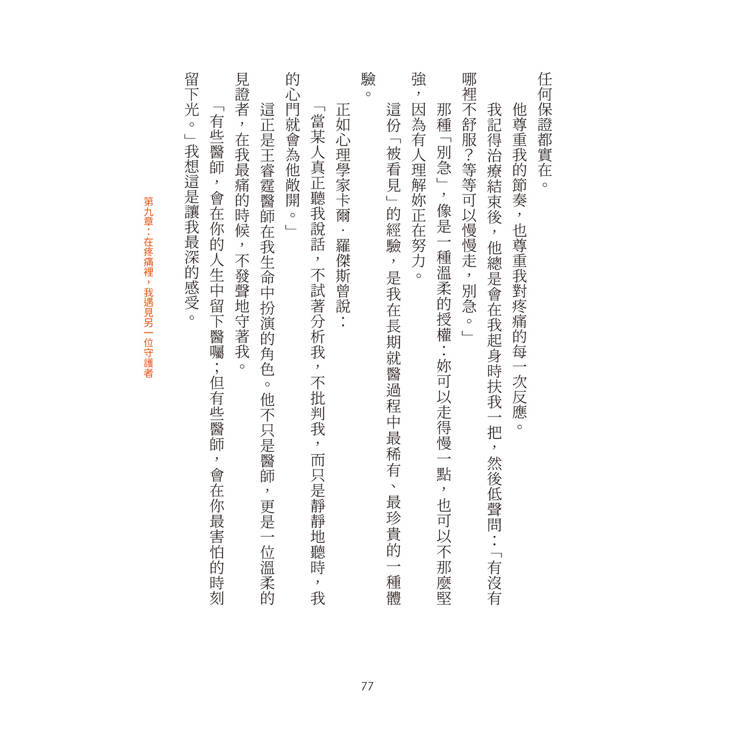 任何保證都實在。

他尊重我的節奏，也尊重我對疼痛的每一次反應。

我記得治療結束後，他總是會在我起身時扶我一把，然後低聲問：「有沒有哪裡不舒服？等等可以慢慢走，別急。」

那種「別急」，像是一種溫柔的授權：妳可以走得慢一點，也可以不那麼堅強，因為有人理解妳正在努力。

這份「被看見」的經驗，是我在長期就醫過程中最稀有、最珍貴的一種體驗。

正如心理學家卡爾．羅傑斯曾說：

「當某人真正聽我說話，不試著分析我，不批判我，而只是靜靜地聽時，我的心門就會為他敞開。」

這正是王睿霆醫師在我生命中扮演的角色。他不只是醫師，更是一位溫柔的見證者，在我最痛的時候，不發聲地守著我。

「有些醫師，會在你的人生中留下醫囑；但有些醫師，會在你最害怕的時刻留下光。」我想這是讓我最深的感受。

第九章：在疼痛裡，我遇見另一位守護者

77